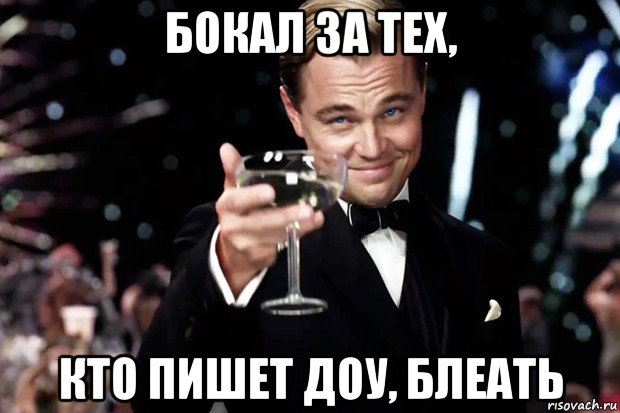 БОКАЛ ЗА ТЕХ,

КТО ПИШЕТ ДОУ, БЛЕАТЬ

risovach.ru